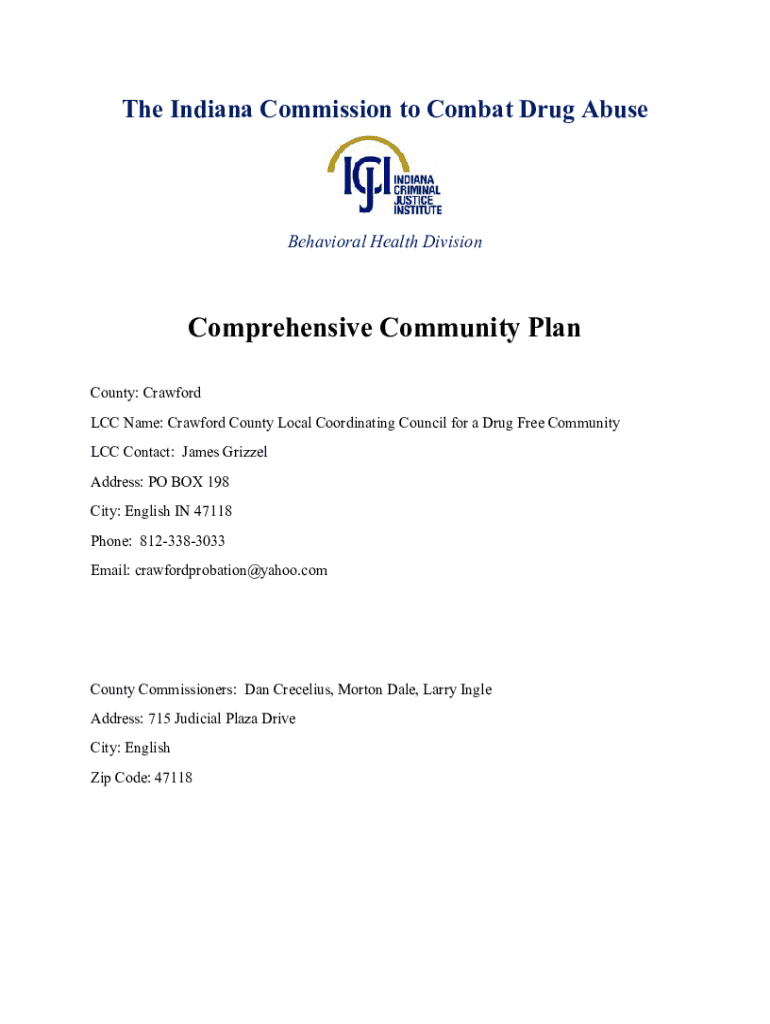 The Indiana Commission to Combat Drug Abuse

ICJI INDIANA CRIMINAL JUSTICE INSTITUTE

Behavioral Health Division

Comprehensive Community Plan

County: Crawford

LCC Name: Crawford County Local Coordinating Council for a Drug Free Community

LCC Contact: James Grizzel

Address: PO BOX 198

City: English IN 47118

Phone: 812-338-3033

Email: crawfordprobation@yahoo.com

County Commissioners: Dan Crecelius, Morton Dale, Larry Ingle

Address: 715 Judicial Plaza Drive

City: English

Zip Code: 47118